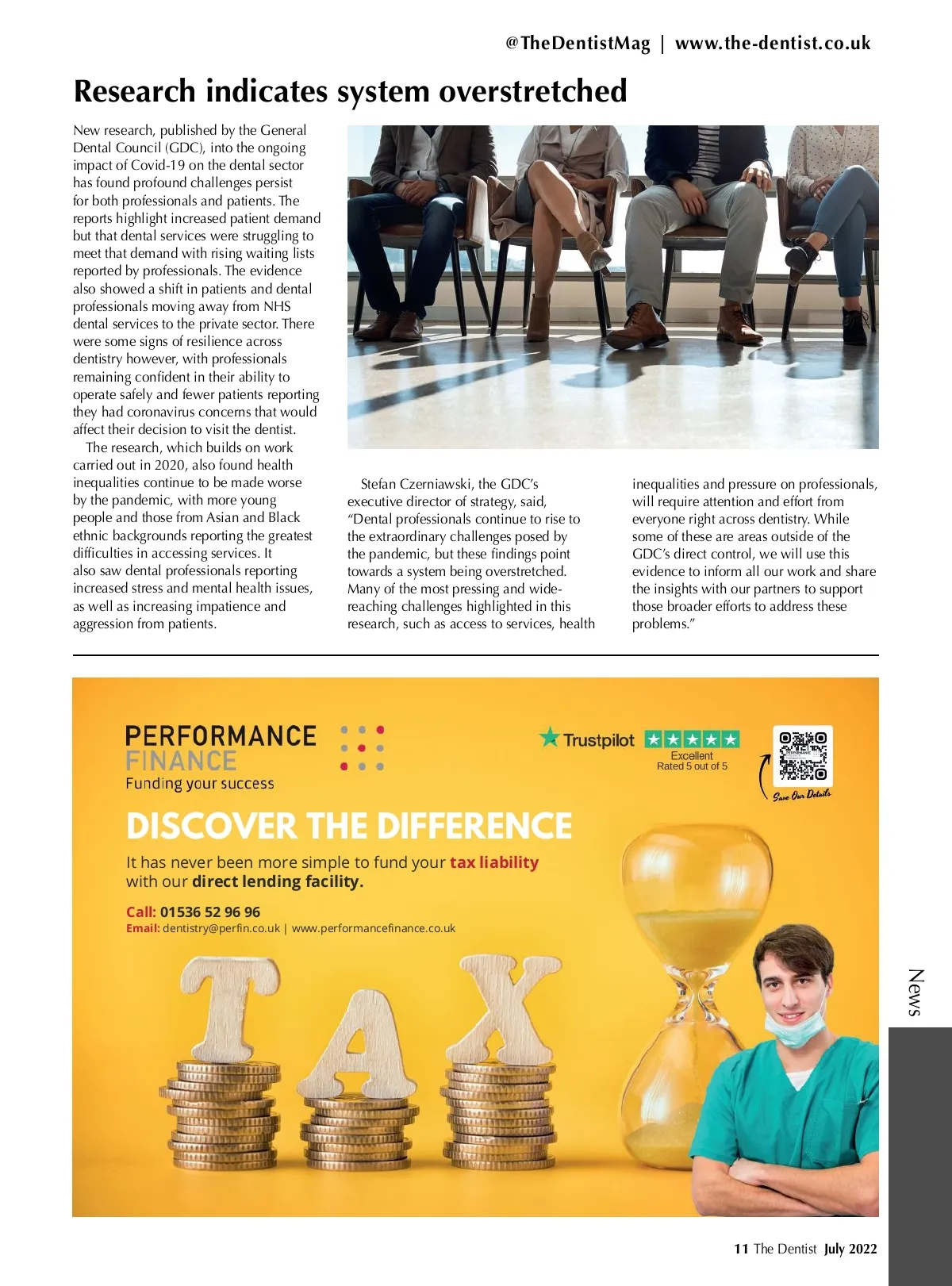 @TheDentistMag | www.the-dentist.co.uk

Research indicates system overstretched

New research, published by the General Dental Council (GDC), into the ongoing impact of Covid-19 on the dental sector has found profound challenges persist for both professionals and patients. The reports highlight increased patient demand but that dental services were struggling to meet that demand with rising waiting lists reported by professionals. The evidence also showed a shift in patients and dental professionals moving away from NHS dental services to the private sector. There were some signs of resilience across dentistry however, with professionals remaining confident in their ability to operate safely and fewer patients reporting they had coronavirus concerns that would affect their decision to visit the dentist.

The research, which builds on work carried out in 2020, also found health inequalities continue to be made worse by the pandemic, with more young people and those from Asian and Black ethnic backgrounds reporting the greatest difficulties in accessing services. It also saw dental professionals reporting increased stress and mental health issues, as well as increasing impatience and aggression from patients.

Stefan Czerniawski, the GDC's executive director of strategy, said, "Dental professionals continue to rise to the extraordinary challenges posed by the pandemic, but these findings point towards a system being overstretched. Many of the most pressing and wide-reaching challenges highlighted in this research, such as access to services, health inequalities and pressure on professionals, will require attention and effort from everyone right across dentistry. While some of these are areas outside of the GDC's direct control, we will use this evidence to inform all our work and share the insights with our partners to support those broader efforts to address these problems."

PERFORMANCE FINANCE
Funding your success

Trustpilot
Excellent
Rated 5 out of 5

Save Our Details

DISCOVER THE DIFFERENCE

It has never been more simple to fund your tax liability with our direct lending facility.

Call: 01536 52 96 96
Email: dentistry@perfin.co.uk | www.performancefinance.co.uk

TAX

News

11 The Dentist July 2022